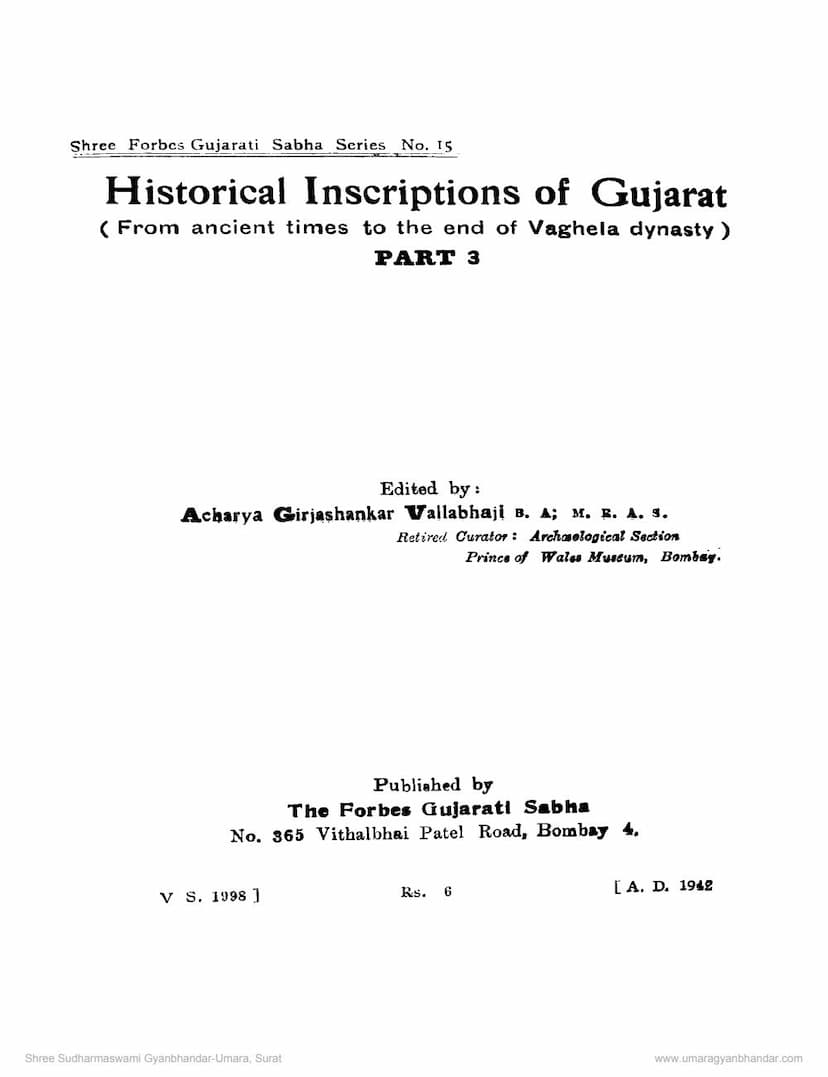 Shree Forbes Gujarati Sabha Series No. 15

Historical Inscriptions of Gujarat

( From ancient times to the end of Vaghela dynasty )

PART 3

Edited by:

Acharya Girjashankar Vallabhaji B. A; M. R. A. S.

Retired Curator: Archaeological Section

Prince of Wales Museum, Bombay.

Published by

The Forbes Gujarati Sabha

No. 365 Vithalbhai Patel Road, Bombay 4.

V S. 1998 ]

Rs. 6

[ A. D. 1942

Shree Sudharmaswami Gyanbhandar-Umara, Surat

www.umaragyanbhandar.com